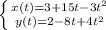 $\begin{cases} x(t)=3+15t-3t^2 \\ y(t)=2-8t+4t^2 \end{cases}$